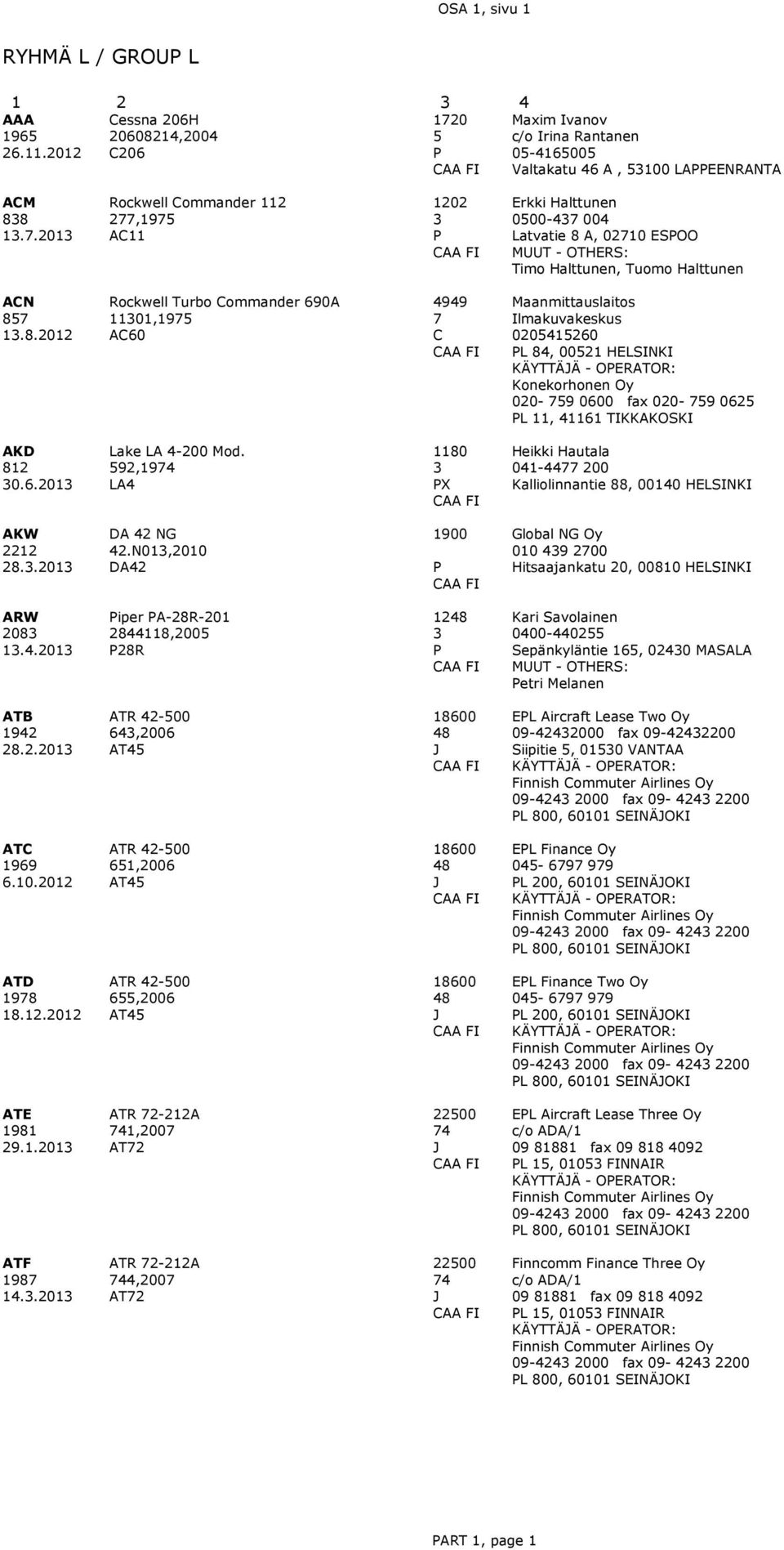 OSA 1, sivu 1

RYHMÄ L / GROUP L

| 1 | 2 | 3 | 4 |
|---|---|---|---|
| AAA | Cessna 206H | 1720 | Maxim Ivanov |
| 1965 | 20608214,2004 | 5 | c/o Irina Rantanen |
| 26.11.2012 | C206 | P | 05-4165005 |
| | | CAA FI | Valtakatu 46 A , 53100 LAPPEENRANTA |
| ACM | Rockwell Commander 112 | 1202 | Erkki Halttunen |
| 838 | 277,1975 | 3 | 0500-437 004 |
| 13.7.2013 | AC11 | P | Latvatie 8 A, 02710 ESPOO |
| | | CAA FI | MUUT - OTHERS: |
| | | | Timo Halttunen, Tuomo Halttunen |
| ACN | Rockwell Turbo Commander 690A | 4949 | Maanmittauslaitos |
| 857 | 11301,1975 | 7 | Ilmakuvakeskus |
| 13.8.2012 | AC60 | C | 0205415260 |
| | | CAA FI | PL 84, 00521 HELSINKI |
| | | | KÄYTTÄJÄ - OPERATOR: |
| | | | Konekorhonen Oy |
| | | | 020- 759 0600 fax 020- 759 0625 |
| | | | PL 11, 41161 TIKKAKOSKI |
| AKD | Lake LA 4-200 Mod. | 1180 | Heikki Hautala |
| 812 | 592,1974 | 3 | 041-4477 200 |
| 30.6.2013 | LA4 | PX | Kalliolinnantie 88, 00140 HELSINKI |
| | | CAA FI | |
| AKW | DA 42 NG | 1900 | Global NG Oy |
| 2212 | 42.N013,2010 | | 010 439 2700 |
| 28.3.2013 | DA42 | P | Hitsaajankatu 20, 00810 HELSINKI |
| | | CAA FI | |
| ARW | Piper PA-28R-201 | 1248 | Kari Savolainen |
| 2083 | 2844118,2005 | 3 | 0400-440255 |
| 13.4.2013 | P28R | P | Sepänkyläntie 165, 02430 MASALA |
| | | CAA FI | MUUT - OTHERS: |
| | | | Petri Melanen |
| ATB | ATR 42-500 | 18600 | EPL Aircraft Lease Two Oy |
| 1942 | 643,2006 | 48 | 09-42432000 fax 09-42432200 |
| 28.2.2013 | AT45 | J | Siipitie 5, 01530 VANTAA |
| | | CAA FI | KÄYTTÄJÄ - OPERATOR: |
| | | | Finnish Commuter Airlines Oy |
| | | | 09-4243 2000 fax 09- 4243 2200 |
| | | | PL 800, 60101 SEINÄJOKI |
| ATC | ATR 42-500 | 18600 | EPL Finance Oy |
| 1969 | 651,2006 | 48 | 045- 6797 979 |
| 6.10.2012 | AT45 | J | PL 200, 60101 SEINÄJOKI |
| | | CAA FI | KÄYTTÄJÄ - OPERATOR: |
| | | | Finnish Commuter Airlines Oy |
| | | | 09-4243 2000 fax 09- 4243 2200 |
| | | | PL 800, 60101 SEINÄJOKI |
| ATD | ATR 42-500 | 18600 | EPL Finance Two Oy |
| 1978 | 655,2006 | 48 | 045- 6797 979 |
| 18.12.2012 | AT45 | J | PL 200, 60101 SEINÄJOKI |
| | | CAA FI | KÄYTTÄJÄ - OPERATOR: |
| | | | Finnish Commuter Airlines Oy |
| | | | 09-4243 2000 fax 09- 4243 2200 |
| | | | PL 800, 60101 SEINÄJOKI |
| ATE | ATR 72-212A | 22500 | EPL Aircraft Lease Three Oy |
| 1981 | 741,2007 | 74 | c/o ADA/1 |
| 29.1.2013 | AT72 | J | 09 81881 fax 09 818 4092 |
| | | CAA FI | PL 15, 01053 FINNAIR |
| | | | KÄYTTÄJÄ - OPERATOR: |
| | | | Finnish Commuter Airlines Oy |
| | | | 09-4243 2000 fax 09- 4243 2200 |
| | | | PL 800, 60101 SEINÄJOKI |
| ATF | ATR 72-212A | 22500 | Finncomm Finance Three Oy |
| 1987 | 744,2007 | 74 | c/o ADA/1 |
| 14.3.2013 | AT72 | J | 09 81881 fax 09 818 4092 |
| | | CAA FI | PL 15, 01053 FINNAIR |
| | | | KÄYTTÄJÄ - OPERATOR: |
| | | | Finnish Commuter Airlines Oy |
| | | | 09-4243 2000 fax 09- 4243 2200 |
| | | | PL 800, 60101 SEINÄJOKI |

PART 1, page 1